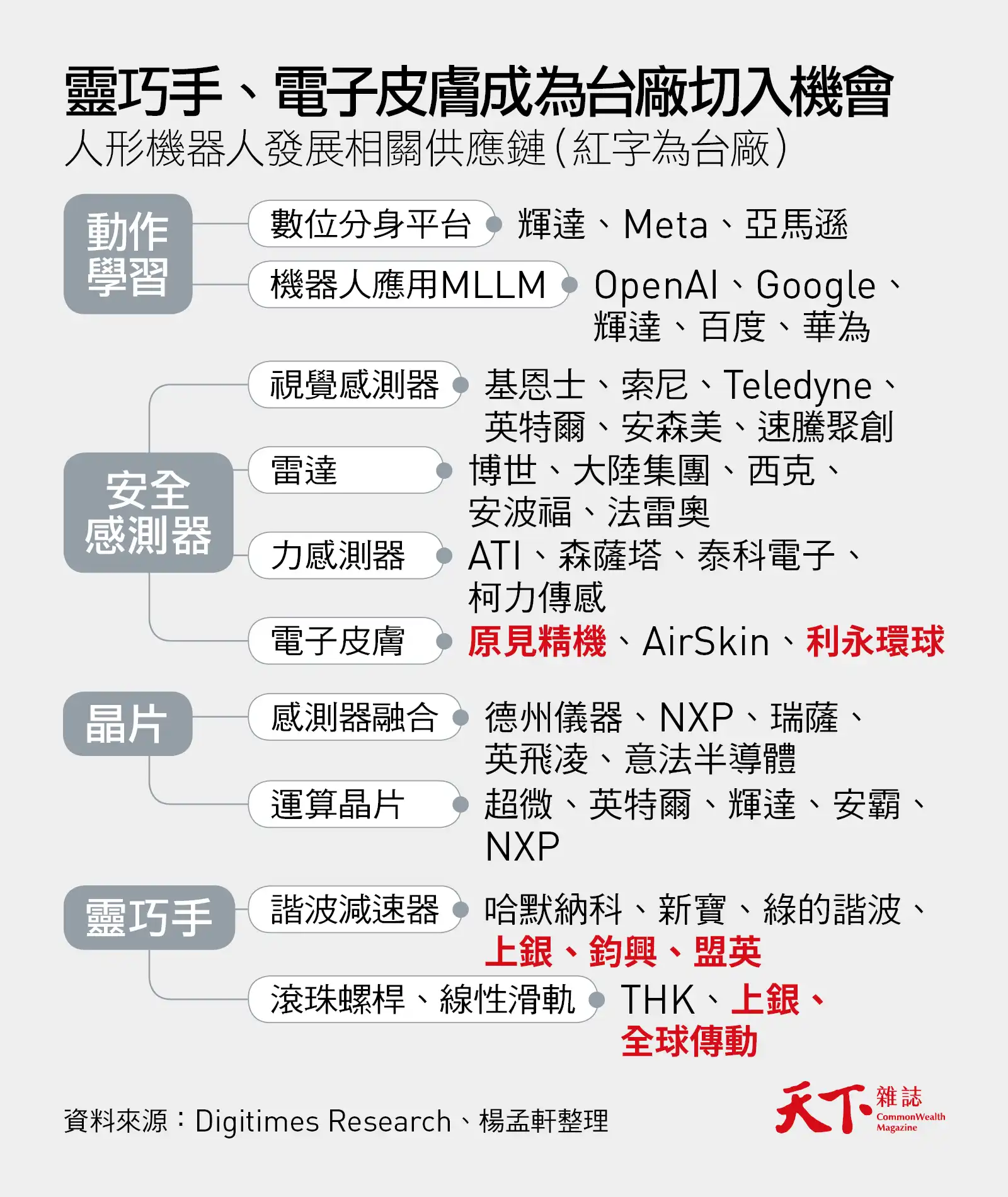 靈巧手、電子皮膚成為台廠切入機會

人形機器人發展相關供應鏈（紅字為台廠）

動作學習

數位分身平台 輝達、Meta、亞馬遜

機器人應用MLLM OpenAI、Google、輝達、百度、華為

安全感測器

視覺感測器 基恩士、索尼、Teledyne、英特爾、安森美、速騰聚創

雷達 博世、大陸集團、西克、安波福、法雷奧

力感測器 ATI、森薩塔、泰科電子、柯力傳感

電子皮膚 原見精機、AirSkin、利永環球

晶片

感測器融合 德州儀器、NXP、瑞薩、英飛凌、意法半導體

運算晶片 超微、英特爾、輝達、安霸、NXP

靈巧手

諧波減速器 哈默納科、新寶、綠的諧波、上銀、鈞興、盟英

滾珠螺桿、線性滑軌 THK、上銀、全球傳動

資料來源：Digitimes Research、楊孟軒整理

天下雜誌 CommonWealth Magazine